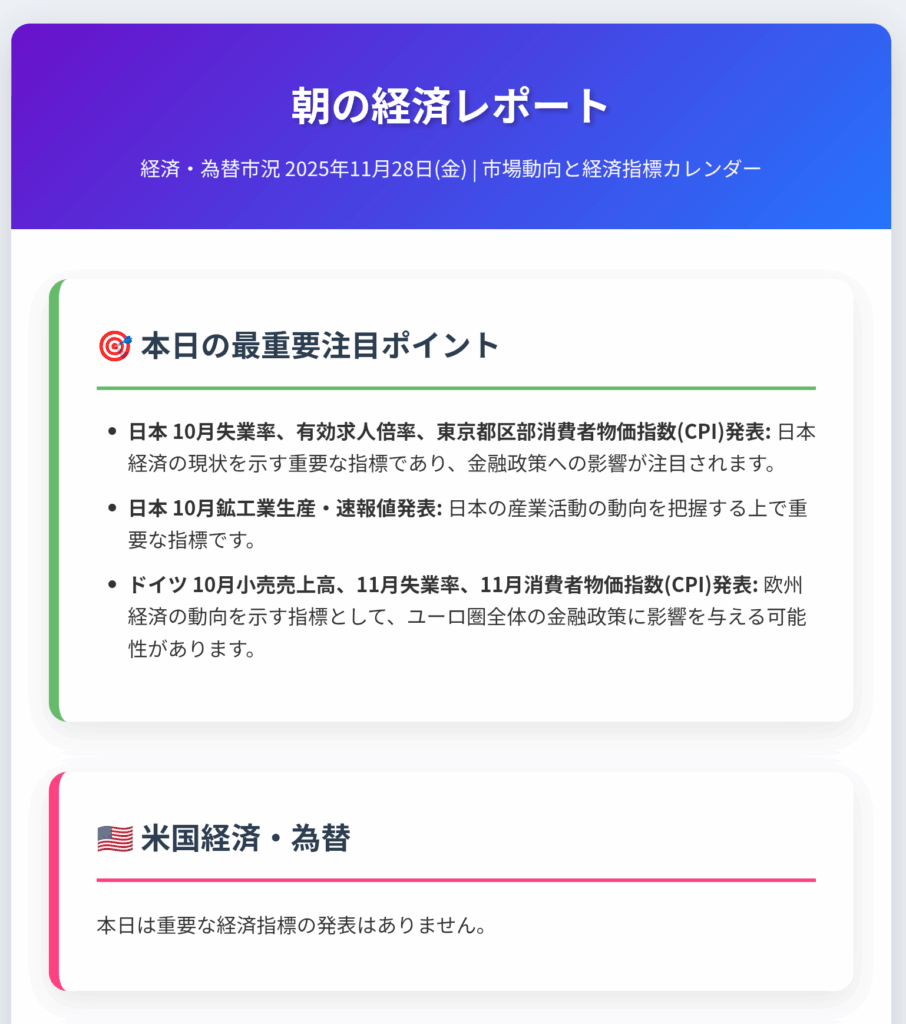 朝の経済レポート

経済・為替市況 2025年11月28日(金) | 市場動向と経済指標カレンダー

🎯 本日の最重要注目ポイント

• 日本 10月失業率、有効求人倍率、東京都区部消費者物価指数(CPI)発表: 日本経済の現状を示す重要な指標であり、金融政策への影響が注目されます。
• 日本 10月鉱工業生産・速報値発表: 日本の産業活動の動向を把握する上で重要な指標です。
• ドイツ 10月小売売上高、11月失業率、11月消費者物価指数(CPI)発表: 欧州経済の動向を示す指標として、ユーロ圏全体の金融政策に影響を与える可能性があります。

🇺🇸 米国経済・為替

本日は重要な経済指標の発表はありません。